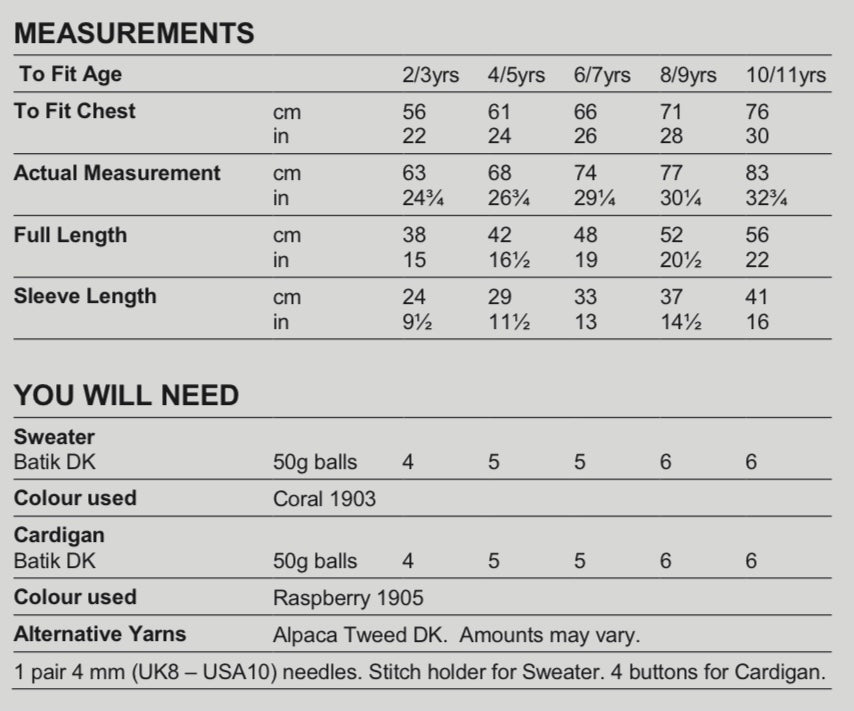 MEASUREMENTS

| To Fit Age | | 2/3yrs | 4/5yrs | 6/7yrs | 8/9yrs | 10/11yrs |
|---|---|---|---|---|---|---|
| To Fit Chest | cm | 56 | 61 | 66 | 71 | 76 |
| | in | 22 | 24 | 26 | 28 | 30 |
| Actual Measurement | cm | 63 | 68 | 74 | 77 | 83 |
| | in | 24¾ | 26¾ | 29¼ | 30¼ | 32¾ |
| Full Length | cm | 38 | 42 | 48 | 52 | 56 |
| | in | 15 | 16½ | 19 | 20½ | 22 |
| Sleeve Length | cm | 24 | 29 | 33 | 37 | 41 |
| | in | 9½ | 11½ | 13 | 14½ | 16 |

YOU WILL NEED

| Sweater | | | | | | |
|---|---|---|---|---|---|---|
| Batik DK | 50g balls | 4 | 5 | 5 | 6 | 6 |
| Colour used | Coral 1903 | | | | | |
| Cardigan | | | | | | |
| Batik DK | 50g balls | 4 | 5 | 5 | 6 | 6 |
| Colour used | Raspberry 1905 | | | | | |
| Alternative Yarns | Alpaca Tweed DK. Amounts may vary. | | | | | |

1 pair 4 mm (UK8 – USA10) needles. Stitch holder for Sweater. 4 buttons for Cardigan.